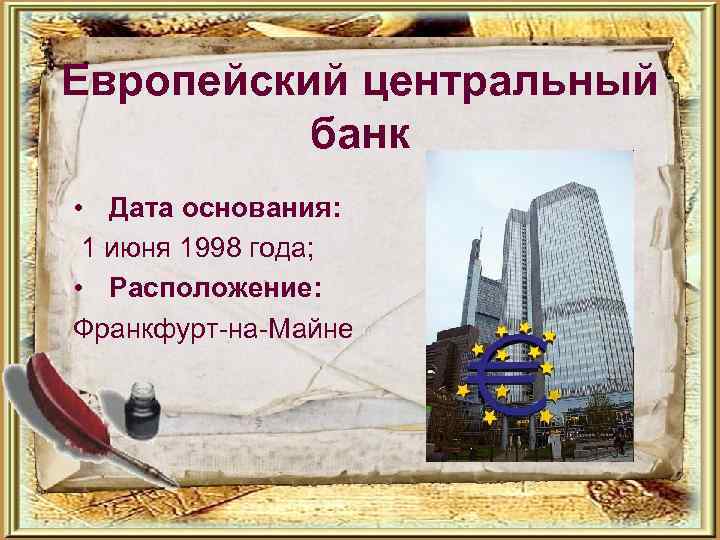 Европейский центральный банк

• Дата основания:
1 июня 1998 года;
• Расположение:
Франкфурт-на-Майне